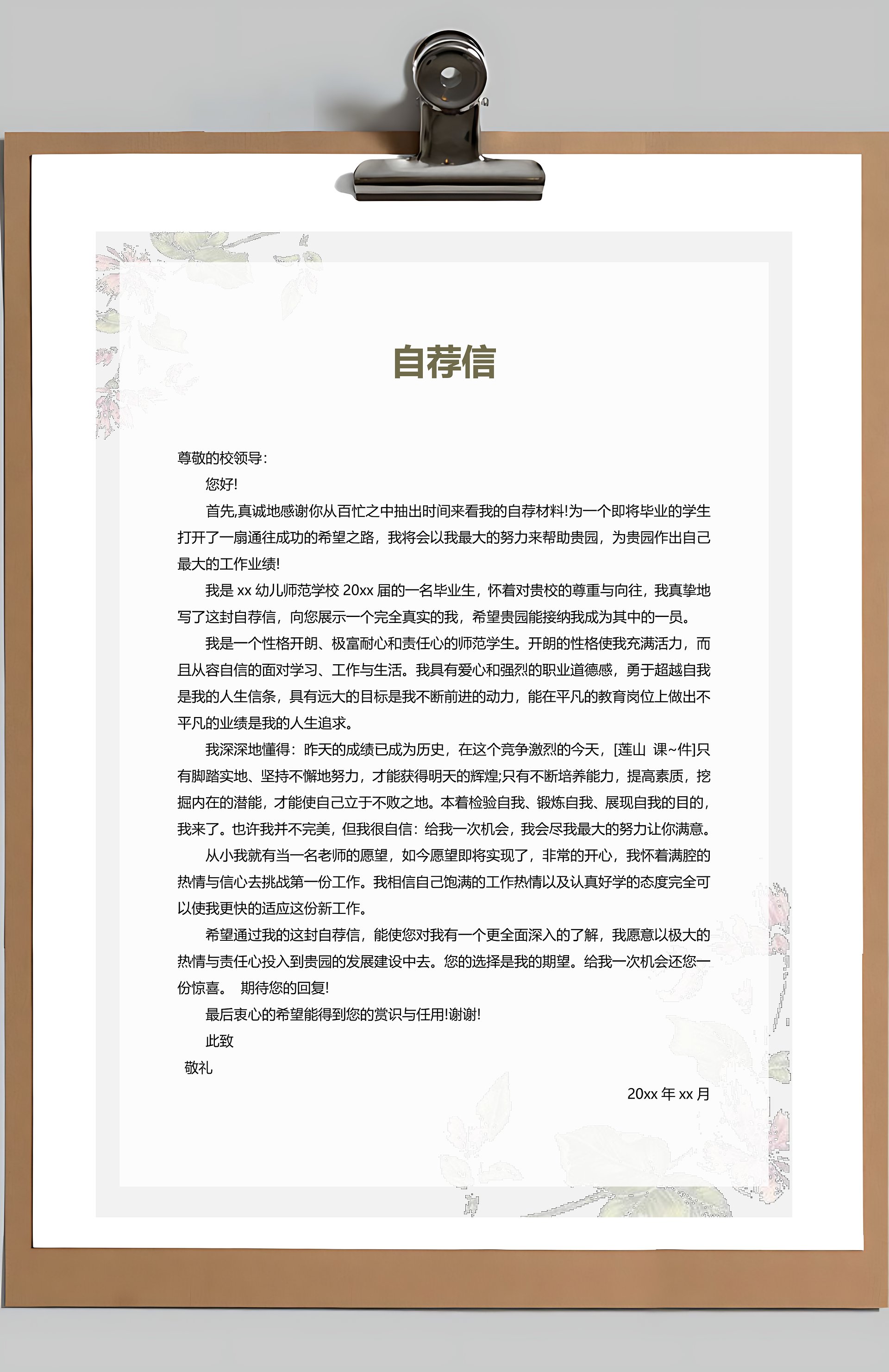 自荐信

尊敬的校领导：

您好!

首先,真诚地感谢你从百忙之中抽出时间来看我的自荐材料!为一个即将毕业的学生打开了一扇通往成功的希望之路，我将会以我最大的努力来帮助贵园，为贵园作出自己最大的工作业绩!

我是 xx 幼儿师范学校 20xx 届的一名毕业生，怀着对贵校的尊重与向往，我真挚地写了这封自荐信，向您展示一个完全真实的我，希望贵园能接纳我成为其中的一员。

我是一个性格开朗、极富耐心和责任心的师范学生。开朗的性格使我充满活力，而且从容自信的面对学习、工作与生活。我具有爱心和强烈的职业道德感，勇于超越自我是我的人生信条，具有远大的目标是我不断前进的动力，能在平凡的教育岗位上做出不平凡的业绩是我的人生追求。

我深深地懂得：昨天的成绩已成为历史，在这个竞争激烈的今天，[莲山 课~件]只有脚踏实地、坚持不懈地努力，才能获得明天的辉煌;只有不断培养能力，提高素质，挖掘内在的潜能，才能使自己立于不败之地。本着检验自我、锻炼自我、展现自我的目的，我来了。也许我并不完美，但我很自信：给我一次机会，我会尽我最大的努力让你满意。

从小我就有当一名老师的愿望，如今愿望即将实现了，非常的开心，我怀着满腔的热情与信心去挑战第一份工作。我相信自己饱满的工作热情以及认真好学的态度完全可以使我更快的适应这份新工作。

希望通过我的这封自荐信，能使您对我有一个更全面深入的了解，我愿意以极大的热情与责任心投入到贵园的发展建设中去。您的选择是我的期望。给我一次机会还您一份惊喜。 期待您的回复!

最后衷心的希望能得到您的赏识与任用!谢谢!

此致

敬礼

20xx 年 xx 月